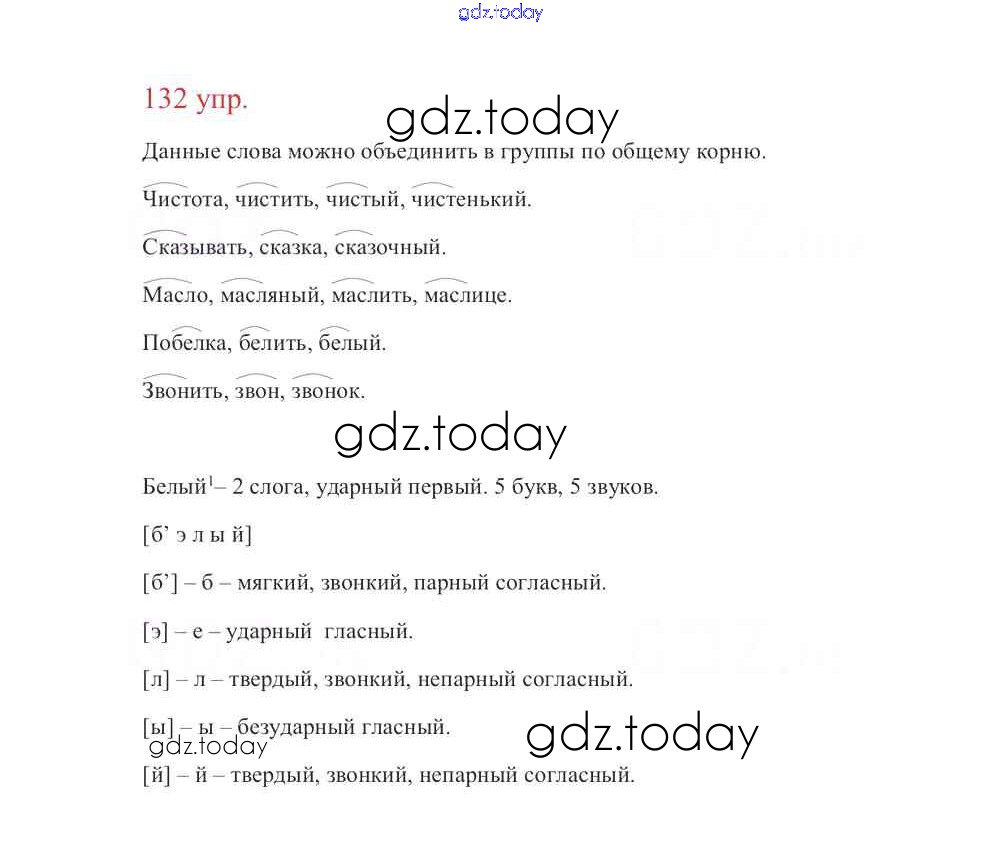 gdz.today

132 упр.

gdz.today

Данные слова можно объединить в группы по общему корню.

Чистота, чистить, чистый, чистенький.

Сказывать, сказка, сказочный.

Масло, масляный, маслить, маслице.

Побелка, белить, белый.

Звонить, звон, звонок.

gdz.today

Белый$^1$– 2 слога, ударный первый. 5 букв, 5 звуков.

[б' э л ы й]

[б'] – б – мягкий, звонкий, парный согласный.

[э] – е – ударный гласный.

[л] – л – твердый, звонкий, непарный согласный.

[ы] – ы – безударный гласный.

gdz.today

gdz.today

[й] – й – твердый, звонкий, непарный согласный.